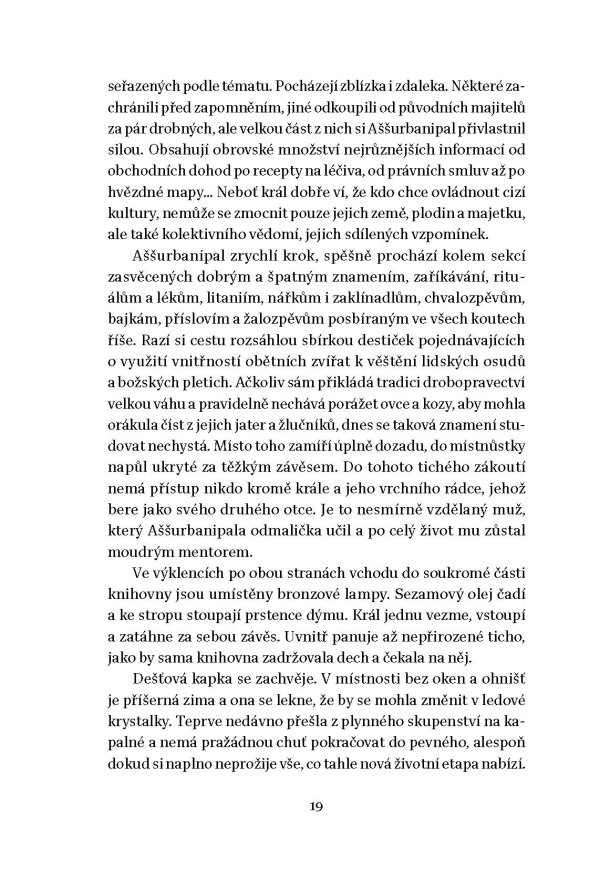 seřazených podle tématu. Pocházejí zblízka i zdaleka. Některé zachránili před zapomněním, jiné odkoupili od původních majitelů za pár drobných, ale velkou část z nich si Aššurbanipal přivlastnil silou. Obsahují obrovské množství nejrůznějších informací od obchodních dohod po recepty na léčiva, od právních smluv až po hvězdné mapy... Neboť král dobře ví, že kdo chce ovládnout cizí kultury, nemůže se zmocnit pouze jejich země, plodin a majetku, ale také kolektivního vědomí, jejich sdílených vzpomínek.

Aššurbanipal zrychlí krok, spěšně prochází kolem sekcí zasvěcených dobrým a špatným znamením, zaříkávání, rituálům a lékům, litaniím, nářkům i zaklínadlům, chvalozpěvům, bajkám, příslovím a žalozpěvům posbíraným ve všech koutech říše. Razí si cestu rozsáhlou sbírkou destiček pojednávajících o využití vnitřností obětních zvířat k věštění lidských osudů a božských pletich. Ačkoliv sám přikládá tradici drobopravectví velkou váhu a pravidelně nechává porážet ovce a kozy, aby mohla orákula číst z jejich jater a žlučníků, dnes se taková znamení studovat nechystá. Místo toho zamíří úplně dozadu, do místnůstky napůl ukryté za těžkým závěsem. Do tohoto tichého zákoutí nemá přístup nikdo kromě krále a jeho vrchního rádce, jehož bere jako svého druhého otce. Je to nesmírně vzdělaný muž, který Aššurbanipala odmalička učil a po celý život mu zůstal moudrým mentorem.

Ve výklencích po obou stranách vchodu do soukromé části knihovny jsou umístěny bronzové lampy. Sezamový olej čadí a ke stropu stoupají prstence dýmu. Král jednu vezme, vstoupí a zatáhne za sebou závěs. Uvnitř panuje až nepřirozené ticho, jako by sama knihovna zadržovala dech a čekala na něj.

Dešťová kapka se zachvěje. V místnosti bez oken a ohnišť je příšerná zima a ona se lekne, že by se mohla změnit v ledové krystalky. Teprve nedávno přešla z plynného skupenství na kapalné a nemá pražádnou chuť pokračovat do pevného, alespoň dokud si naplno neprožije vše, co tahle nová životní etapa nabízí.

19